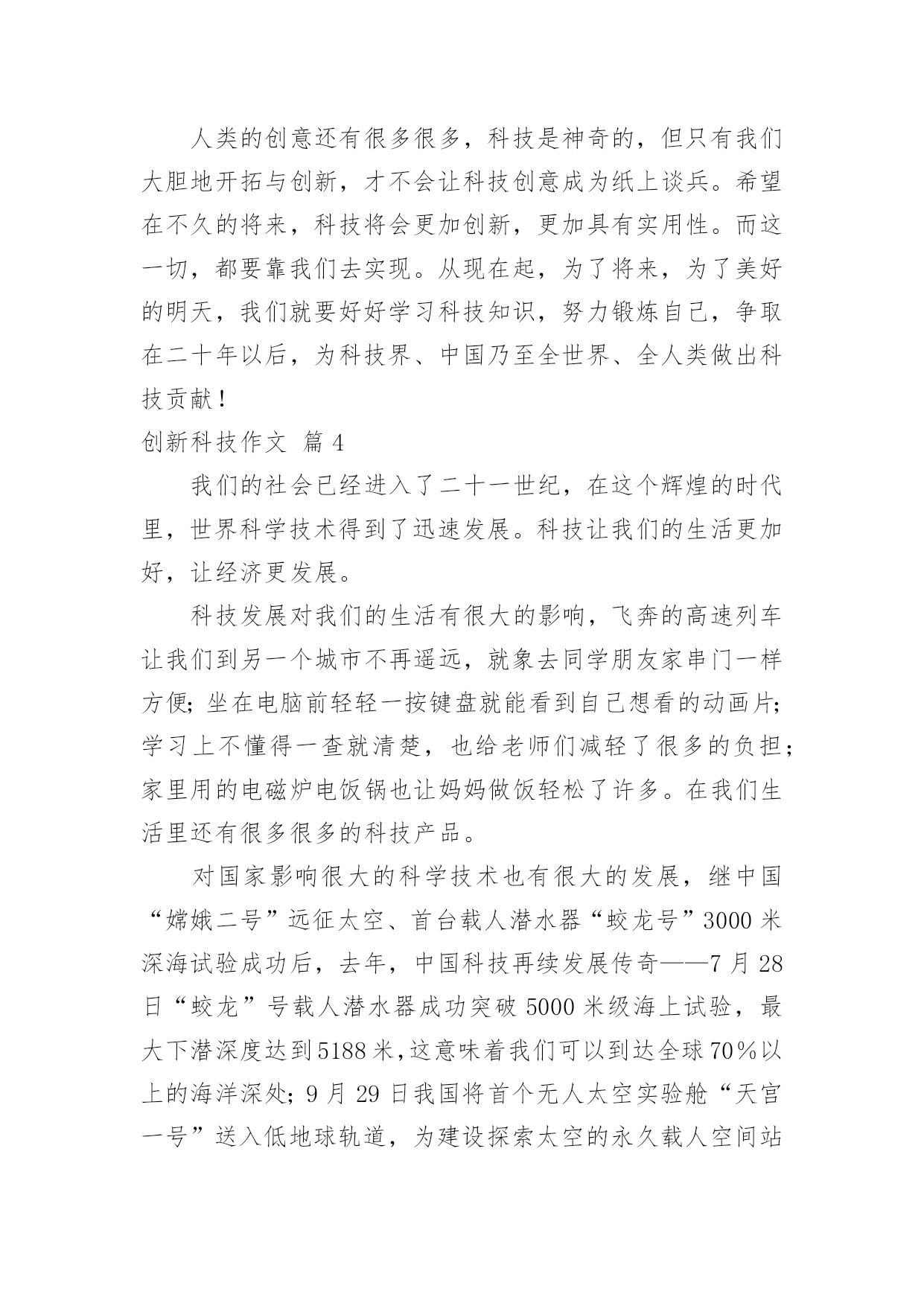 人类的创意还有很多很多，科技是神奇的，但只有我们大胆地开拓与创新，才不会让科技创意成为纸上谈兵。希望在不久的将来，科技将会更加创新，更加具有实用性。而这一切，都要靠我们去实现。从现在起，为了将来，为了美好的明天，我们就要好好学习科技知识，努力锻炼自己，争取在二十年以后，为科技界、中国乃至全世界、全人类做出科技贡献！

创新科技作文 篇 4

我们的社会已经进入了二十一世纪，在这个辉煌的时代里，世界科学技术得到了迅速发展。科技让我们的生活更加好，让经济更发展。

科技发展对我们的生活有很大的影响，飞奔的高速列车让我们到另一个城市不再遥远，就象去同学朋友家串门一样方便；坐在电脑前轻轻一按键盘就能看到自己想看的动画片；学习上不懂得一查就清楚，也给老师们减轻了很多的负担；家里用的电磁炉电饭锅也让妈妈做饭轻松了许多。在我们生活里还有很多很多的科技产品。

对国家影响很大的科学技术也有很大的发展，继中国“嫦娥二号”远征太空、首台载人潜水器“蛟龙号”3000 米深海试验成功后，去年，中国科技再续发展传奇——7 月 28 日“蛟龙”号载人潜水器成功突破 5000 米级海上试验，最大下潜深度达到 5188 米，这意味着我们可以到达全球 70%以上的海洋深处；9 月 29 日我国将首个无人太空实验舱“天宫一号”送入低地球轨道，为建设探索太空的永久载人空间站